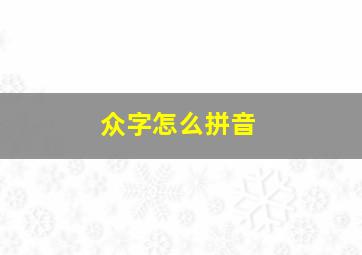 众字怎么拼音